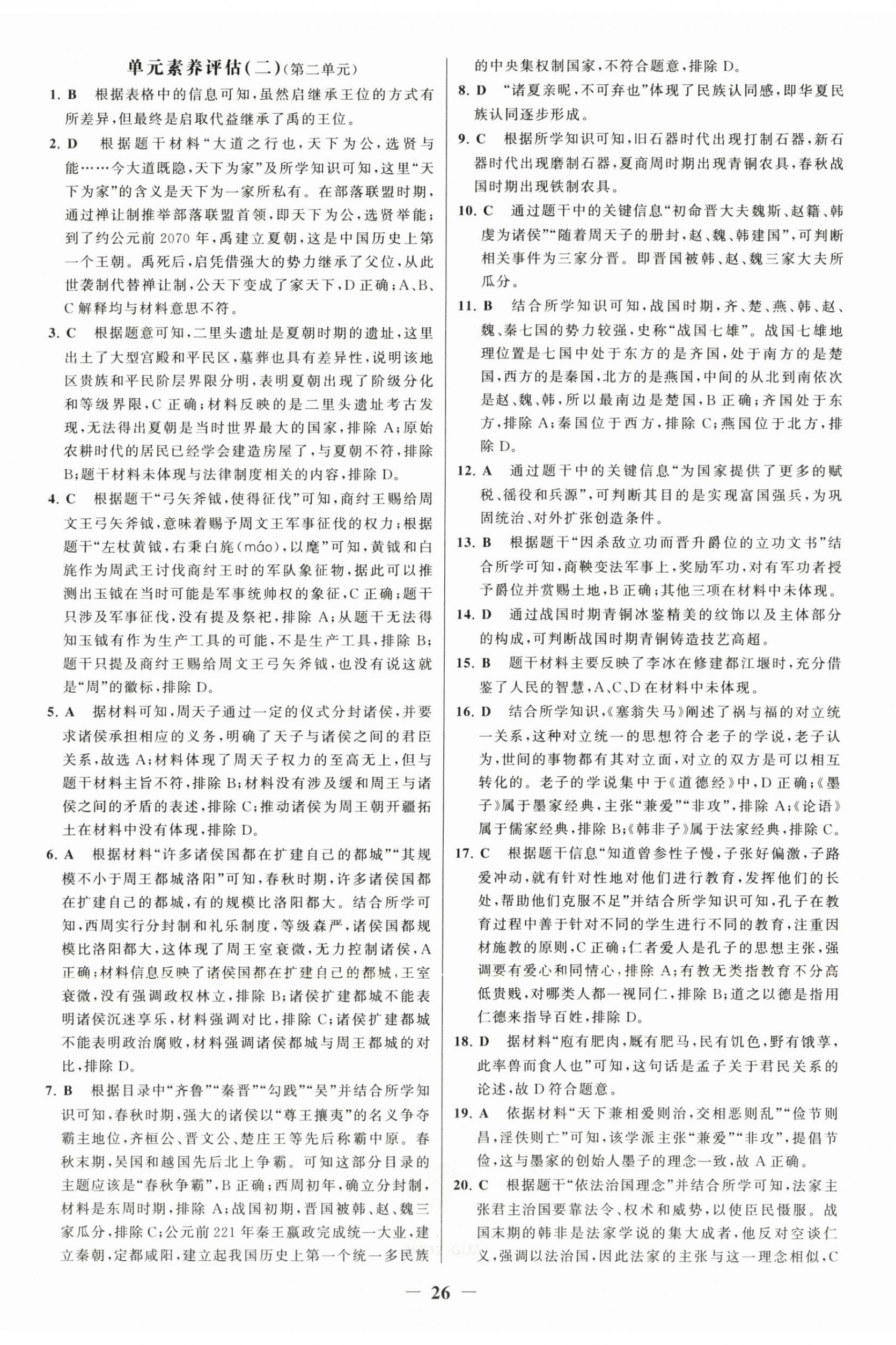 单元素养评估(二)(第二单元)

1. B　根据表格中的信息可知，虽然启继承王位的方式有所差异，但最终是启取代益继承了禹的王位。

2. D　根据题干材料“大道之行也，天下为公，选贤与能……今大道既隐，天下为家”及所学知识可知，这里“天下为家”的含义是天下为一家所私有。在部落联盟时期，通过禅让制推举部落联盟首领，即天下为公，选贤举能；到了约公元前2070年，禹建立夏朝，这是中国历史上第一个王朝。禹死后，启凭借强大的势力继承了父位，从此世袭制代替禅让制，公天下变成了家天下，D正确；A、B、C解释均与材料意思不符。

3. C　根据题意可知，二里头遗址是夏朝时期的遗址，这里出土了大型宫殿和平民区，墓葬也具有差异性，说明该地区贵族和平民阶层界限分明，表明夏朝出现了阶级分化和等级界限，C正确；材料反映的是二里头遗址考古发现，无法得出夏朝是当时世界最大的国家，排除A；原始农耕时代的居民已经学会建造房屋了，与夏朝不符，排除B；题干材料未体现与法律制度相关的内容，排除D。

4. C　根据题干“弓矢斧钺，使得征伐”可知，商纣王赐给周文王弓矢斧钺，意味着赐予周文王军事征伐的权力；根据题干“左杖黄钺，右秉白旄(máo)，以麾”可知，黄钺和白旄作为周武王讨伐商纣王时的军队象征物，据此可以推测出玉钺在当时可能是军事统帅权的象征，C正确；题干只涉及军事征伐，没有提及祭祀，排除A；从题干无法得知玉钺有作为生产工具的可能，不是生产工具，排除B；题干只提及商纣王赐给周文王弓矢斧钺，也没有说这就是“周”的徽标，排除D。

5. A　据材料可知，周天子通过一定的仪式分封诸侯，并要求诸侯承担相应的义务，明确了天子与诸侯之间的君臣关系，故选A；材料体现了周天子权力的至高无上，但与题干材料主旨不符，排除B；材料没有涉及缓和周王与诸侯之间的矛盾的表述，排除C；推动诸侯为周王朝开疆拓土在材料中没有体现，排除D。

6. A　根据材料“许多诸侯国都在扩建自己的都城”“其规模不小于周王都城洛阳”可知，春秋时期，许多诸侯国都在扩建自己的都城，有的规模比洛阳都大。结合所学可知，西周实行分封制和礼乐制度，等级森严，诸侯国都规模比洛阳都大，这体现了周王室衰微，无力控制诸侯，A正确；材料信息反映了诸侯国都在扩建自己的都城，王室衰微，没有强调政权林立，排除B；诸侯扩建都城不能表明诸侯沉迷享乐，材料强调对比，排除C；诸侯扩建都城不能表明政治腐败，材料强调诸侯都城与周王都城的对比，排除D。

7. B　根据目录中“齐鲁”“秦晋”“勾践”“吴”并结合所学知识可知，春秋时期，强大的诸侯以“尊王攘夷”的名义争夺霸主地位，齐桓公、晋文公、楚庄王等先后称霸中原。春秋末期，吴国和越国先后北上争霸。可知这部分目录的主题应该是“春秋争霸”，B正确；西周初年，确立分封制，材料是东周时期，排除A；战国初期，晋国被韩、赵、魏三家瓜分，排除C；公元前221年秦王嬴政完成统一大业，建立秦朝，定都咸阳，建立起我国历史上第一个统一多民族的中央集权制国家，不符合题意，排除D。

8. D　“诸夏亲昵，不可弃也”体现了民族认同感，即华夏民族认同逐步形成。

9. C　根据所学知识可知，旧石器时代出现打制石器，新石器时代出现磨制石器，夏商周时期出现青铜农具，春秋战国时期出现铁制农具。

10. C　通过题干中的关键信息“初命晋大夫魏斯、赵籍、韩虔为诸侯”“随着周天子的册封，赵、魏、韩建国”，可判断相关事件为三家分晋。即晋国被韩、赵、魏三家大夫所瓜分。

11. B　结合所学知识可知，战国时期，齐、楚、燕、韩、赵、魏、秦七国的势力较强，史称“战国七雄”。战国七雄地理位置是七国中处于东方的是齐国，处于南方的是楚国，西方的是秦国，北方的是燕国，中间的从北到南依次是赵、魏、韩，所以最南边是楚国，B正确；齐国处于东方，排除A；秦国位于西方，排除C；燕国位于北方，排除D。

12. A　通过题干中的关键信息“为国家提供了更多的赋税、徭役和兵源”，可判断其目的是实现富国强兵，为巩固统治、对外扩张创造条件。

13. B　根据题干“因杀敌立功而晋升爵位的立功文书”结合所学可知，商鞅变法军事上，奖励军功，对有军功者授予爵位并赏赐土地，B正确；其他三项在材料中未体现。

14. D　通过战国时期青铜冰鉴精美的纹饰以及主体部分的构成，可判断战国时期青铜铸造技艺高超。

15. B　题干材料主要反映了李冰在修建都江堰时，充分借鉴了人民的智慧，A、C、D在材料中未体现。

16. D　结合所学知识，《塞翁失马》阐述了祸与福的对立统一关系，这种对立统一的思想符合老子的学说，老子认为，世间的事物都有其对立面，对立的双方是可以相互转化的。老子的学说集中于《道德经》中，D正确；《墨子》属于墨家经典，主张“兼爱”“非攻”，排除A；《论语》属于儒家经典，排除B；《韩非子》属于法家经典，排除C。

17. C　根据题干信息“知道曾参性子慢，子张好偏激，子路爱冲动，就有针对性地对他们进行教育，发挥他们的长处，帮助他们克服不足”并结合所学知识可知，孔子在教育过程中善于针对不同的学生进行不同的教育，注重因材施教的原则，C正确；仁者爱人是孔子的思想主张，强调要有爱心和同情心，排除A；有教无类指教育不分高低贵贱，对哪类人都一视同仁，排除B；道之以德是指用仁德来指导百姓，排除D。

18. D　据材料“庖有肥肉，厩有肥马，民有饥色，野有饿莩，此率兽而食人也”可知，这句话是孟子关于君民关系的论述，故D符合题意。

19. A　依据材料“天下兼相爱则治，交相恶则乱”“俭节则昌，淫佚则亡”可知，该学派主张“兼爱”“非攻”，提倡节俭，这与墨家的创始人墨子的理念一致，故A正确。

20. C　根据题干“依法治国理念”并结合所学可知，法家主张君主治国要靠法令、权术和威势，以使臣民慑服。战国末期的韩非是法家学说的集大成者，他反对空谈仁义，强调以法治国，因此法家的主张与这一理念相似，C

— 26 —